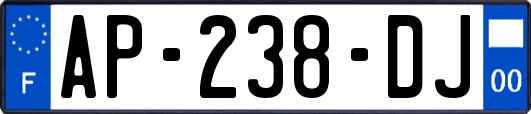 F

AP-238-DJ

00